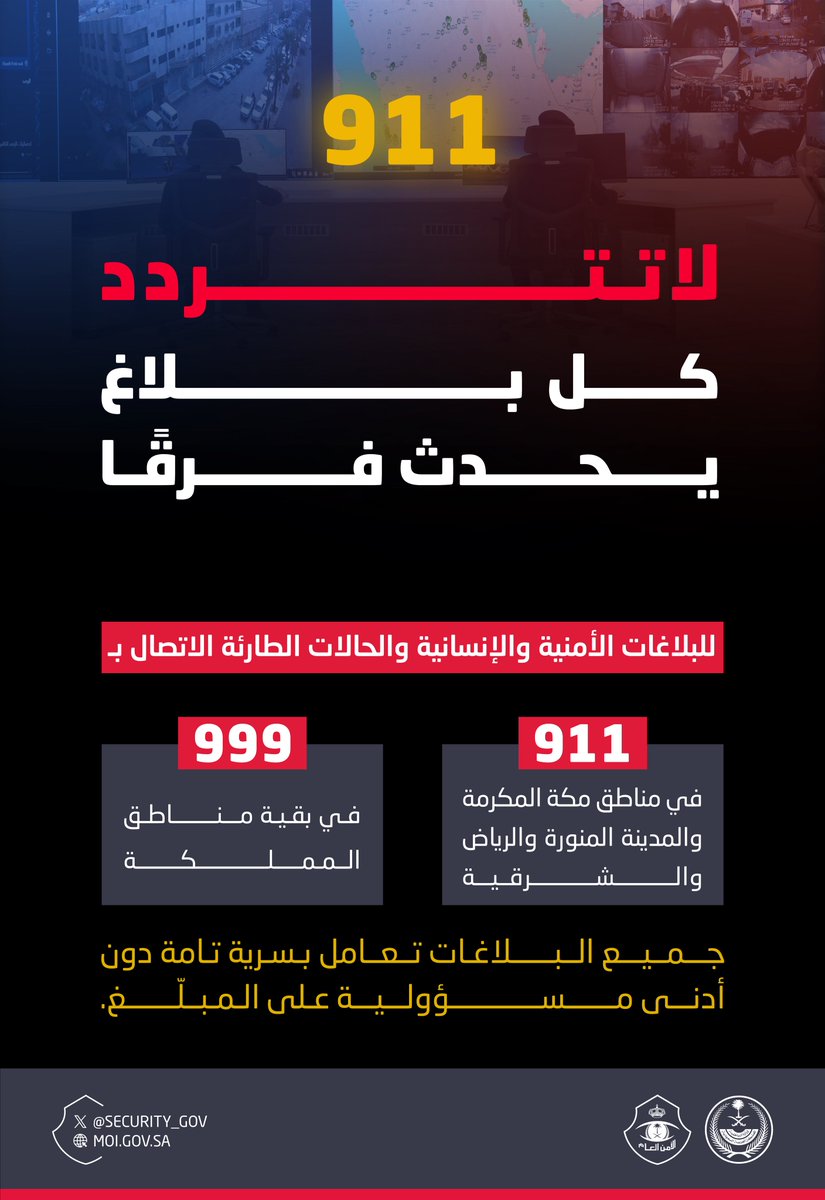 911

لاتتردد
كل بلاغ
يحدث فرقًا

للبلاغات الأمنية والإنسانية والحالات الطارئة الاتصال بـ

911
في مناطق مكة المكرمة والمدينة المنورة والرياض والشرقية

999
في بقية مناطق المملكة

جميع البلاغات تعامل بسرية تامة دون أدنى مسؤولية على المبلّغ.

@SECURITY_GOV
MOI.GOV.SA

الأمن العام